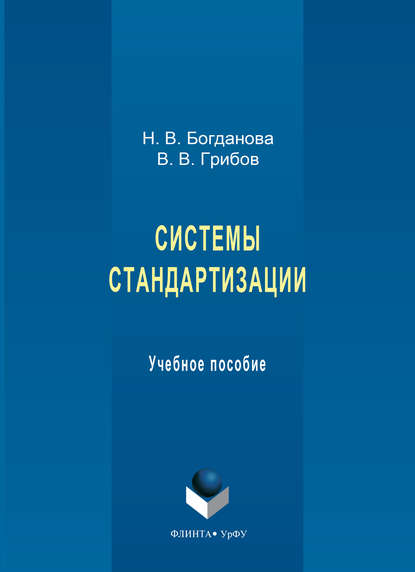 Н. В. Богданова
В. В. Грибов

СИСТЕМЫ СТАНДАРТИЗАЦИИ

Учебное пособие

ФЛИНТА• УрФУ